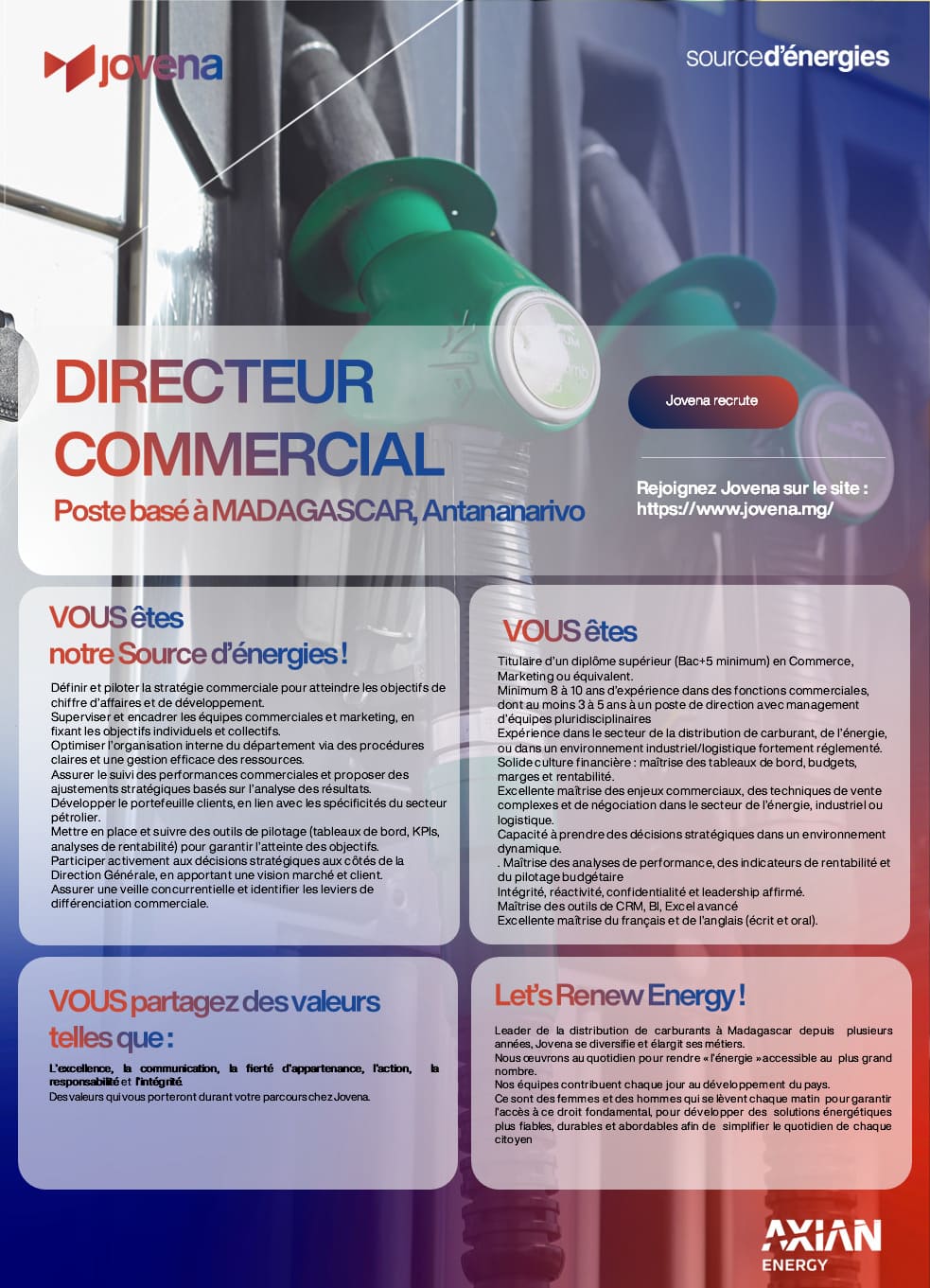 jovena

sourced'énergies

DIRECTEUR COMMERCIAL

Poste basé à MADAGASCAR, Antananarivo

Jovena recrute

Rejoignez Jovena sur le site : https://www.jovena.mg/

VOUS êtes notre Source d'énergies !

Définir et piloter la stratégie commerciale pour atteindre les objectifs de chiffre d'affaires et de développement.
Superviser et encadrer les équipes commerciales et marketing, en fixant les objectifs individuels et collectifs.
Optimiser l'organisation interne du département via des procédures claires et une gestion efficace des ressources.
Assurer le suivi des performances commerciales et proposer des ajustements stratégiques basés sur l'analyse des résultats.
Développer le portefeuille clients, en lien avec les spécificités du secteur pétrolier.
Mettre en place et suivre des outils de pilotage (tableaux de bord, KPIs, analyses de rentabilité) pour garantir l'atteinte des objectifs.
Participer activement aux décisions stratégiques aux côtés de la Direction Générale, en apportant une vision marché et client.
Assurer une veille concurrentielle et identifier les leviers de différenciation commerciale.

VOUS êtes

Titulaire d'un diplôme supérieur (Bac+5 minimum) en Commerce, Marketing ou équivalent.
Minimum 8 à 10 ans d'expérience dans des fonctions commerciales, dont au moins 3 à 5 ans à un poste de direction avec management d'équipes pluridisciplinaires
Expérience dans le secteur de la distribution de carburant, de l'énergie, ou dans un environnement industriel/logistique fortement réglementé.
Solide culture financière : maîtrise des tableaux de bord, budgets, marges et rentabilité.
Excellente maîtrise des enjeux commerciaux, des techniques de vente complexes et de négociation dans le secteur de l'énergie, industriel ou logistique.
Capacité à prendre des décisions stratégiques dans un environnement dynamique.
. Maîtrise des analyses de performance, des indicateurs de rentabilité et du pilotage budgétaire
Intégrité, réactivité, confidentialité et leadership affirmé.
Maîtrise des outils de CRM, BI, Excel avancé
Excellente maîtrise du français et de l'anglais (écrit et oral).

VOUS partagez des valeurs telles que :

L'excellence, la communication, la fierté d'appartenance, l'action, la responsabilité et l'intégrité.
Des valeurs qui vous porteront durant votre parcours chez Jovena.

Let's Renew Energy !

Leader de la distribution de carburants à Madagascar depuis plusieurs années, Jovena se diversifie et élargit ses métiers.
Nous œuvrons au quotidien pour rendre « l'énergie » accessible au plus grand nombre.
Nos équipes contribuent chaque jour au développement du pays.
Ce sont des femmes et des hommes qui se lèvent chaque matin pour garantir l'accès à ce droit fondamental, pour développer des solutions énergétiques plus fiables, durables et abordables afin de simplifier le quotidien de chaque citoyen

AXIAN ENERGY